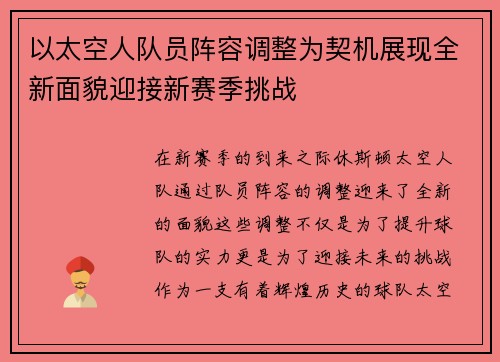 以太空人队员阵容调整为契机展现全新面貌迎接新赛季挑战

在新赛季的到来之际休斯顿太空人队通过队员阵容的调整迎来了全新的面貌这些调整不仅是为了提升球队的实力更是为了迎接未来的挑战作为一支有着辉煌历史的球队太空